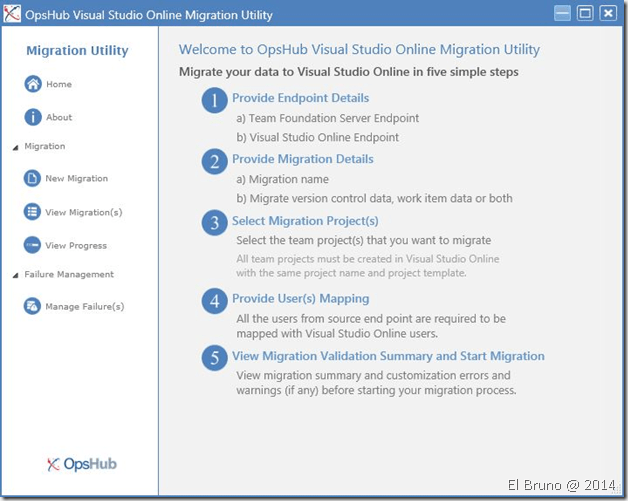 OpsHub Visual Studio Online Migration Utility

Migration Utility

Home

About

Migration

New Migration

View Migration(s)

View Progress

Failure Management

Manage Failure(s)

OpsHub

Welcome to OpsHub Visual Studio Online Migration Utility

Migrate your data to Visual Studio Online in five simple steps

1 Provide Endpoint Details

a) Team Foundation Server Endpoint

b) Visual Studio Online Endpoint

2 Provide Migration Details

a) Migration name

b) Migrate version control data, work item data or both

3 Select Migration Project(s)

Select the team project(s) that you want to migrate

All team projects must be created in Visual Studio Online with the same project name and project template.

4 Provide User(s) Mapping

All the users from source end point are required to be mapped with Visual Studio Online users.

5 View Migration Validation Summary and Start Migration

View migration summary and customization errors and warnings (if any) before starting your migration process.

El Bruno @ 2014